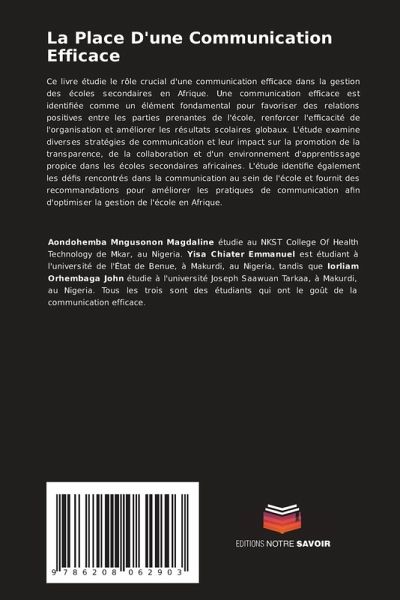 La Place D'une Communication Efficace

Ce livre étudie le rôle crucial d'une communication efficace dans la gestion des écoles secondaires en Afrique. Une communication efficace est identifiée comme un élément fondamental pour favoriser des relations positives entre les parties prenantes de l'école, renforcer l'efficacité de l'organisation et améliorer les résultats scolaires globaux. L'étude examine diverses stratégies de communication et leur impact sur la promotion de la transparence, de la collaboration et d'un environnement d'apprentissage propice dans les écoles secondaires africaines. L'étude identifie également les défis rencontrés dans la communication au sein de l'école et fournit des recommandations pour améliorer les pratiques de communication afin d'optimiser la gestion de l'école en Afrique.

Aondohemba Mngusonon Magdaline étudie au NKST College Of Health Technology de Mkar, au Nigeria. Yisa Chiater Emmanuel est étudiant à l'université de l'État de Benue, à Makurdi, au Nigeria, tandis que Iorliam Orhembaga John étudie à l'université Joseph Saawuan Tarkaa, à Makurdi, au Nigeria. Tous les trois sont des étudiants qui ont le goût de la communication efficace.

9 786208 062903

EDITIONS NOTRE SAVOIR